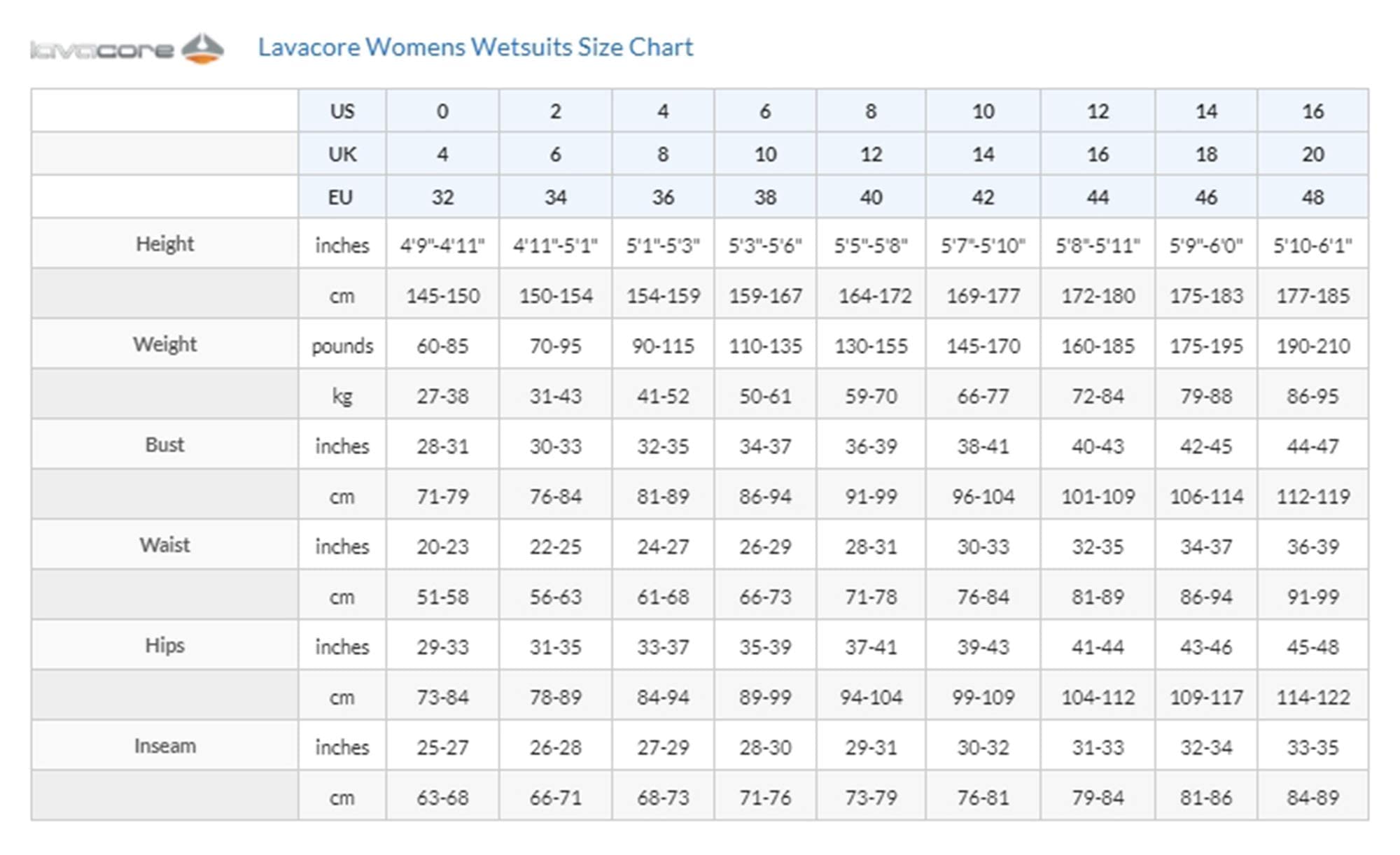 lavacore

Lavacore Womens Wetsuits Size Chart

| | US | 0 | 2 | 4 | 6 | 8 | 10 | 12 | 14 | 16 |
|---|---|---|---|---|---|---|---|---|---|---|
| | UK | 4 | 6 | 8 | 10 | 12 | 14 | 16 | 18 | 20 |
| | EU | 32 | 34 | 36 | 38 | 40 | 42 | 44 | 46 | 48 |
| Height | inches | 4'9"-4'11" | 4'11"-5'1" | 5'1"-5'3" | 5'3"-5'6" | 5'5"-5'8" | 5'7"-5'10" | 5'8"-5'11" | 5'9"-6'0" | 5'10-6'1" |
| | cm | 145-150 | 150-154 | 154-159 | 159-167 | 164-172 | 169-177 | 172-180 | 175-183 | 177-185 |
| Weight | pounds | 60-85 | 70-95 | 90-115 | 110-135 | 130-155 | 145-170 | 160-185 | 175-195 | 190-210 |
| | kg | 27-38 | 31-43 | 41-52 | 50-61 | 59-70 | 66-77 | 72-84 | 79-88 | 86-95 |
| Bust | inches | 28-31 | 30-33 | 32-35 | 34-37 | 36-39 | 38-41 | 40-43 | 42-45 | 44-47 |
| | cm | 71-79 | 76-84 | 81-89 | 86-94 | 91-99 | 96-104 | 101-109 | 106-114 | 112-119 |
| Waist | inches | 20-23 | 22-25 | 24-27 | 26-29 | 28-31 | 30-33 | 32-35 | 34-37 | 36-39 |
| | cm | 51-58 | 56-63 | 61-68 | 66-73 | 71-78 | 76-84 | 81-89 | 86-94 | 91-99 |
| Hips | inches | 29-33 | 31-35 | 33-37 | 35-39 | 37-41 | 39-43 | 41-44 | 43-46 | 45-48 |
| | cm | 73-84 | 78-89 | 84-94 | 89-99 | 94-104 | 99-109 | 104-112 | 109-117 | 114-122 |
| Inseam | inches | 25-27 | 26-28 | 27-29 | 28-30 | 29-31 | 30-32 | 31-33 | 32-34 | 33-35 |
| | cm | 63-68 | 66-71 | 68-73 | 71-76 | 73-79 | 76-81 | 79-84 | 81-86 | 84-89 |